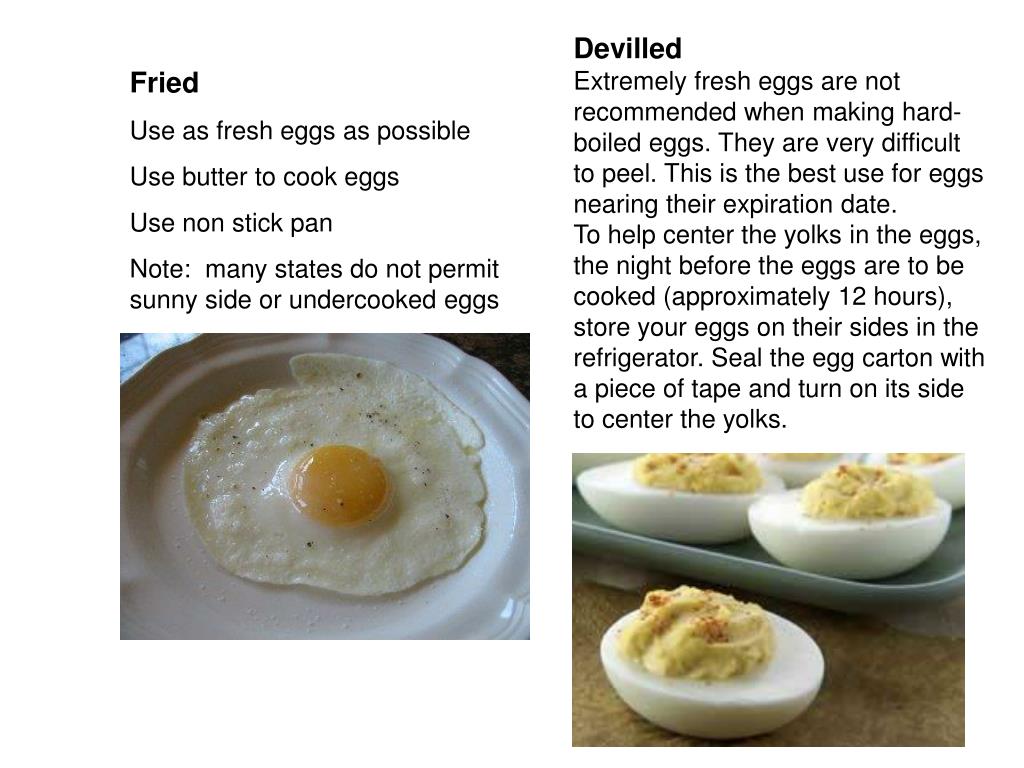 Fried

Use as fresh eggs as possible

Use butter to cook eggs

Use non stick pan

Note: many states do not permit sunny side or undercooked eggs

Devilled
Extremely fresh eggs are not recommended when making hard-boiled eggs. They are very difficult to peel. This is the best use for eggs nearing their expiration date.
To help center the yolks in the eggs, the night before the eggs are to be cooked (approximately 12 hours), store your eggs on their sides in the refrigerator. Seal the egg carton with a piece of tape and turn on its side to center the yolks.